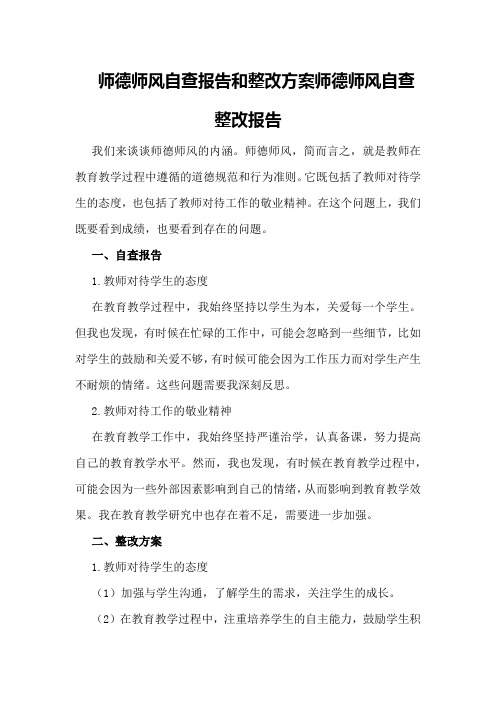 师德师风自查报告和整改方案师德师风自查整改报告

我们来谈谈师德师风的内涵。师德师风，简而言之，就是教师在教育教学过程中遵循的道德规范和行为准则。它既包括了教师对待学生的态度，也包括了教师对待工作的敬业精神。在这个问题上，我们既要看到成绩，也要看到存在的问题。

一、自查报告

1.教师对待学生的态度

在教育教学过程中，我始终坚持以学生为本，关爱每一个学生。但我也发现，有时候在忙碌的工作中，可能会忽略到一些细节，比如对学生的鼓励和关爱不够，有时候可能会因为工作压力而对学生产生不耐烦的情绪。这些问题需要我深刻反思。

2.教师对待工作的敬业精神

在教育教学工作中，我始终坚持严谨治学，认真备课，努力提高自己的教育教学水平。然而，我也发现，有时候在教育教学过程中，可能会因为一些外部因素影响到自己的情绪，从而影响到教育教学效果。我在教育教学研究中也存在着不足，需要进一步加强。

二、整改方案

1.教师对待学生的态度

（1）加强与学生沟通，了解学生的需求，关注学生的成长。

（2）在教育教学过程中，注重培养学生的自主能力，鼓励学生积